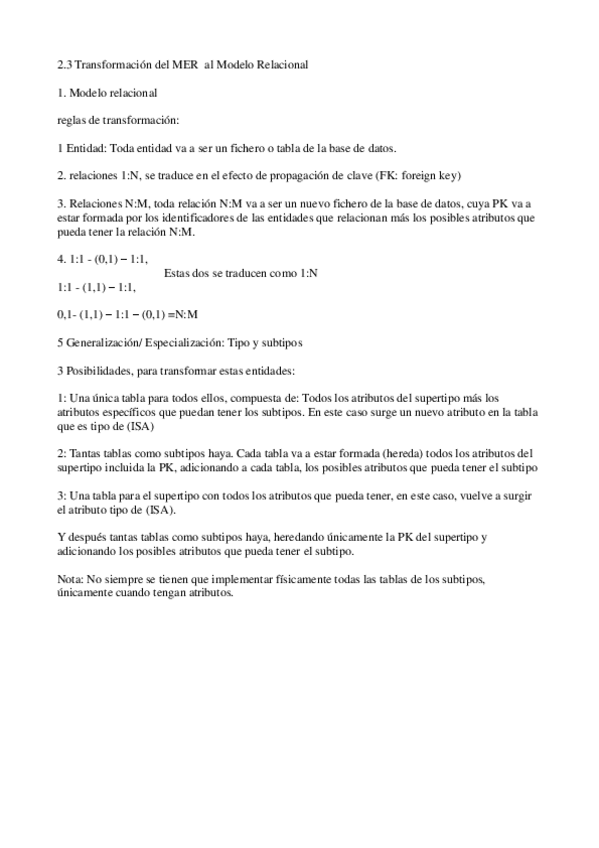 2.3 Transformación del MER al Modelo Relacional

1. Modelo relacional

reglas de transformación:

1 Entidad: Toda entidad va a ser un fichero o tabla de la base de datos.

2. relaciones 1:N, se traduce en el efecto de propagación de clave (FK: foreign key)

3. Relaciones N:M, toda relación N:M va a ser un nuevo fichero de la base de datos, cuya PK va a estar formada por los identificadores de las entidades que relacionan más los posibles atributos que pueda tener la relación N:M.

4. 1:1 - (0,1) – 1:1,
Estas dos se traducen como 1:N
1:1 - (1,1) – 1:1,

0,1- (1,1) – 1:1 – (0,1) =N:M

5 Generalización/ Especialización: Tipo y subtipos

3 Posibilidades, para transformar estas entidades:

1: Una única tabla para todos ellos, compuesta de: Todos los atributos del supertipo más los atributos específicos que puedan tener los subtipos. En este caso surge un nuevo atributo en la tabla que es tipo de (ISA)

2: Tantas tablas como subtipos haya. Cada tabla va a estar formada (hereda) todos los atributos del supertipo incluida la PK, adicionando a cada tabla, los posibles atributos que pueda tener el subtipo

3: Una tabla para el supertipo con todos los atributos que pueda tener, en este caso, vuelve a surgir el atributo tipo de (ISA).

Y después tantas tablas como subtipos haya, heredando únicamente la PK del supertipo y adicionando los posibles atributos que pueda tener el subtipo.

Nota: No siempre se tienen que implementar físicamente todas las tablas de los subtipos, únicamente cuando tengan atributos.